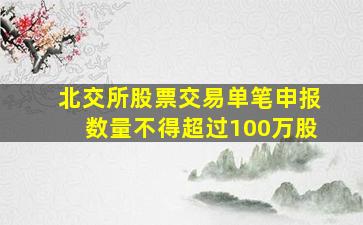 北交所股票交易单笔申报数量不得超过100万股